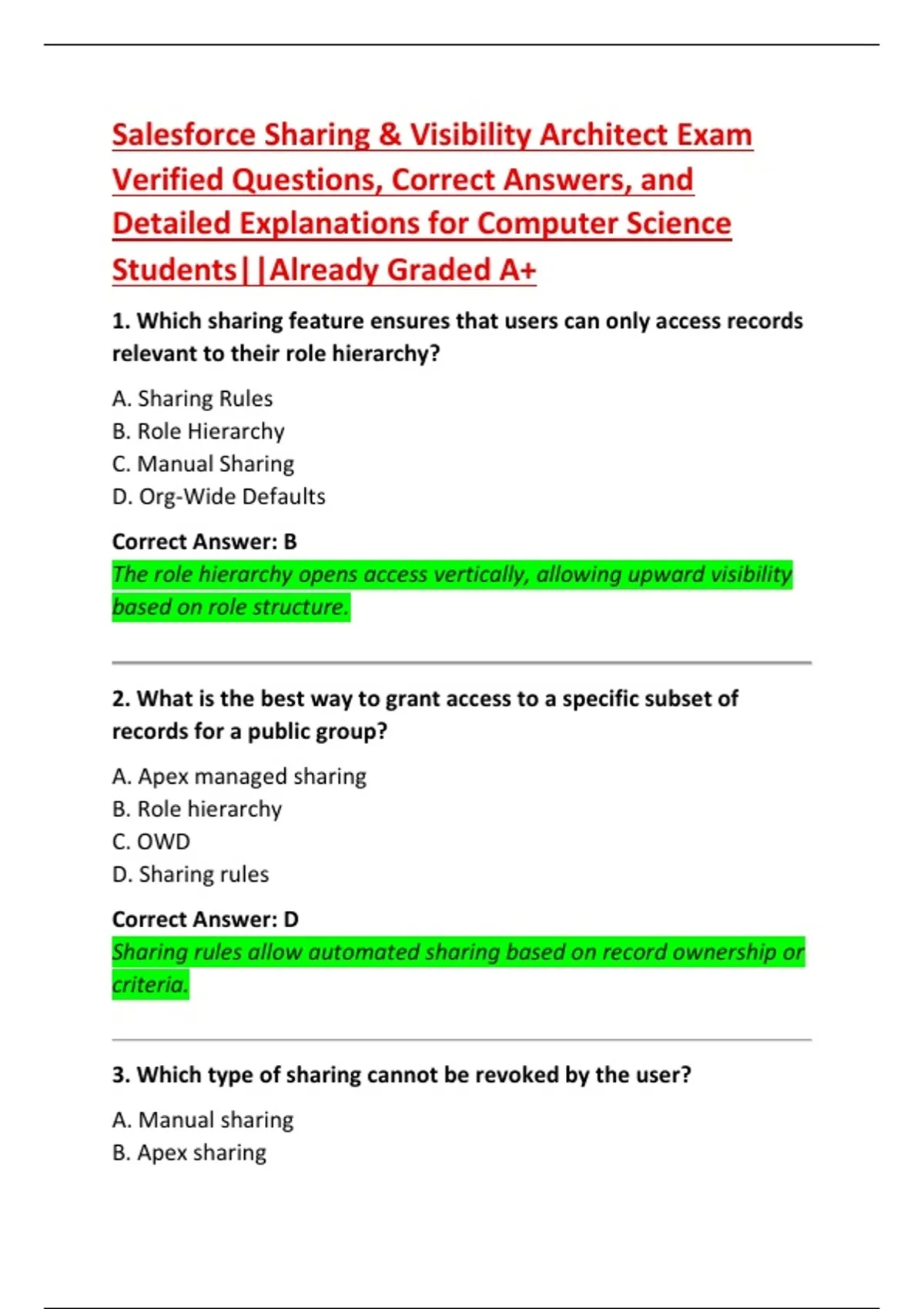 Salesforce Sharing & Visibility Architect Exam Verified Questions, Correct Answers, and Detailed Explanations for Computer Science Students||Already Graded A+

1. Which sharing feature ensures that users can only access records relevant to their role hierarchy?

A. Sharing Rules
B. Role Hierarchy
C. Manual Sharing
D. Org-Wide Defaults

Correct Answer: B
The role hierarchy opens access vertically, allowing upward visibility based on role structure.

2. What is the best way to grant access to a specific subset of records for a public group?

A. Apex managed sharing
B. Role hierarchy
C. OWD
D. Sharing rules

Correct Answer: D
Sharing rules allow automated sharing based on record ownership or criteria.

3. Which type of sharing cannot be revoked by the user?

A. Manual sharing
B. Apex sharing